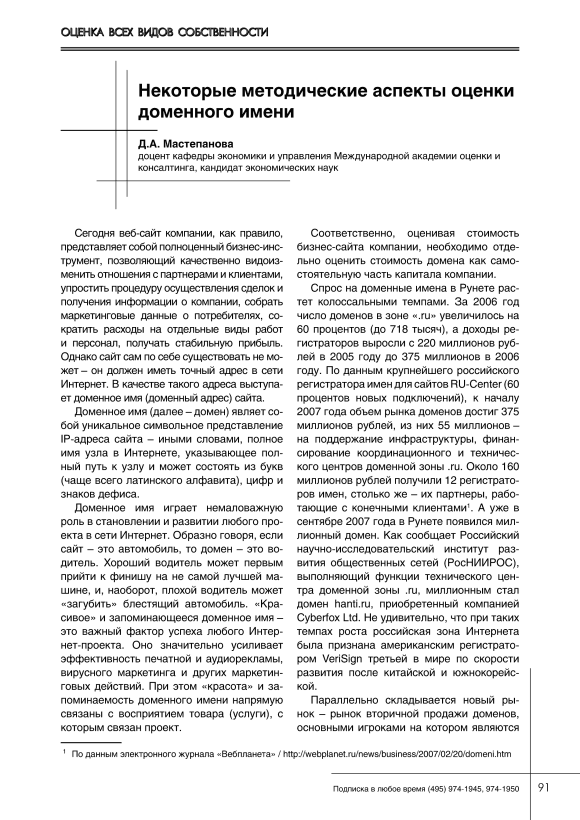 ОЦЕНКА ВСЕХ ВИДОВ СОБСТВЕННОСТИ

Некоторые методические аспекты оценки доменного имени

Д.А. Мастепанова
доцент кафедры экономики и управления Международной академии оценки и консалтинга, кандидат экономических наук

Сегодня веб-сайт компании, как правило, представляет собой полноценный бизнес-инструмент, позволяющий качественно видоизменить отношения с партнерами и клиентами, упростить процедуру осуществления сделок и получения информации о компании, собрать маркетинговые данные о потребителях, сократить расходы на отдельные виды работ и персонал, получать стабильную прибыль. Однако сайт сам по себе существовать не может – он должен иметь точный адрес в сети Интернет. В качестве такого адреса выступает доменное имя (доменный адрес) сайта.

Доменное имя (далее – домен) являет собой уникальное символьное представление IP-адреса сайта – иными словами, полное имя узла в Интернете, указывающее полный путь к узлу и может состоять из букв (чаще всего латинского алфавита), цифр и знаков дефиса.

Доменное имя играет немаловажную роль в становлении и развитии любого проекта в сети Интернет. Образно говоря, если сайт – это автомобиль, то домен – это водитель. Хороший водитель может первым прийти к финишу на не самой лучшей машине, и, наоборот, плохой водитель может «загубить» блестящий автомобиль. «Красивое» и запоминающееся доменное имя – это важный фактор успеха любого Интернет-проекта. Оно значительно усиливает эффективность печатной и аудиорекламы, вирусного маркетинга и других маркетинговых действий. При этом «красота» и запоминаемость доменного имени напрямую связаны с восприятием товара (услуги), с которым связан проект.

Соответственно, оценивая стоимость бизнес-сайта компании, необходимо отдельно оценить стоимость домена как самостоятельную часть капитала компании.

Спрос на доменные имена в Рунете растет колоссальными темпами. За 2006 год число доменов в зоне «.ru» увеличилось на 60 процентов (до 718 тысяч), а доходы регистраторов выросли с 220 миллионов рублей в 2005 году до 375 миллионов в 2006 году. По данным крупнейшего российского регистратора имен для сайтов RU-Center (60 процентов новых подключений), к началу 2007 года объем рынка доменов достиг 375 миллионов рублей, из них 55 миллионов – на поддержание инфраструктуры, финансирование координационного и технического центров доменной зоны .ru. Около 160 миллионов рублей получили 12 регистраторов имен, столько же – их партнеры, работающие с конечными клиентами$^1$. А уже в сентябре 2007 года в Рунете появился миллионный домен. Как сообщает Российский научно-исследовательский институт развития общественных сетей (РосНИИРОС), выполняющий функции технического центра доменной зоны .ru, миллионным стал домен hanti.ru, приобретенный компанией Cyberfox Ltd. Не удивительно, что при таких темпах роста российская зона Интернета была признана американским регистратором VeriSign третьей в мире по скорости развития после китайской и южнокорейской.

Параллельно складывается новый рынок – рынок вторичной продажи доменов, основными игроками на котором являются

$^1$ По данным электронного журнала «Вебпланета» / http://webplanet.ru/news/business/2007/02/20/domeni.htm

Подписка в любое время (495) 974-1945, 974-1950   91